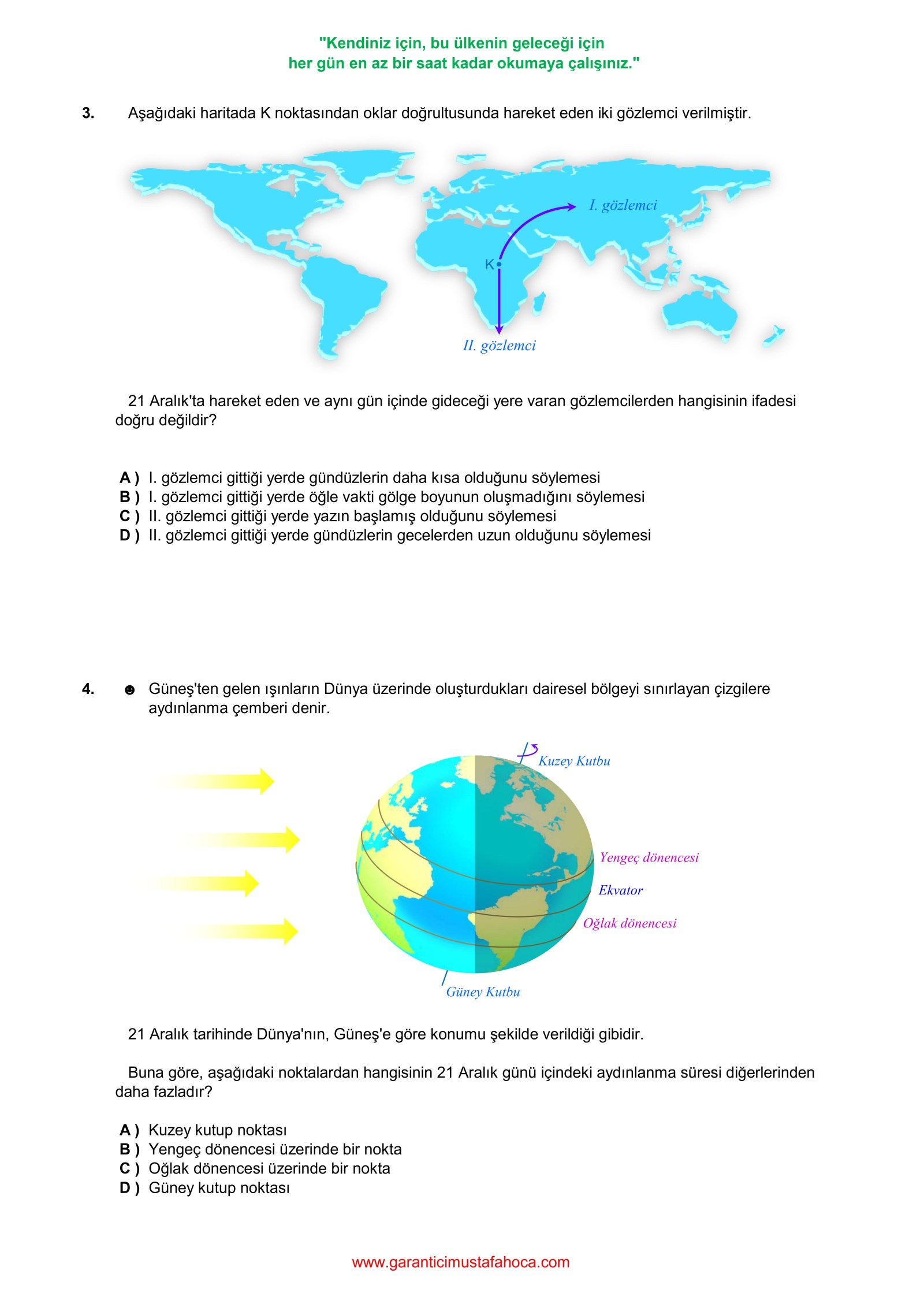 "Kendiniz için, bu ülkenin geleceği için
her gün en az bir saat kadar okumaya çalışınız."

3. Aşağıdaki haritada K noktasından oklar doğrultusunda hareket eden iki gözlemci verilmiştir.

I. gözlemci

K

II. gözlemci

21 Aralık'ta hareket eden ve aynı gün içinde gideceği yere varan gözlemcilerden hangisinin ifadesi doğru değildir?

A ) I. gözlemci gittiği yerde gündüzlerin daha kısa olduğunu söylemesi
B ) I. gözlemci gittiği yerde öğle vakti gölge boyunun oluşmadığını söylemesi
C ) II. gözlemci gittiği yerde yazın başlamış olduğunu söylemesi
D ) II. gözlemci gittiği yerde gündüzlerin gecelerden uzun olduğunu söylemesi

4. ☻ Güneş'ten gelen ışınların Dünya üzerinde oluşturdukları dairesel bölgeyi sınırlayan çizgilere aydınlanma çemberi denir.

Kuzey Kutbu

Yengeç dönencesi

Ekvator

Oğlak dönencesi

Güney Kutbu

21 Aralık tarihinde Dünya'nın, Güneş'e göre konumu şekilde verildiği gibidir.

Buna göre, aşağıdaki noktalardan hangisinin 21 Aralık günü içindeki aydınlanma süresi diğerlerinden daha fazladır?

A ) Kuzey kutup noktası
B ) Yengeç dönencesi üzerinde bir nokta
C ) Oğlak dönencesi üzerinde bir nokta
D ) Güney kutup noktası

www.garanticimustafahoca.com